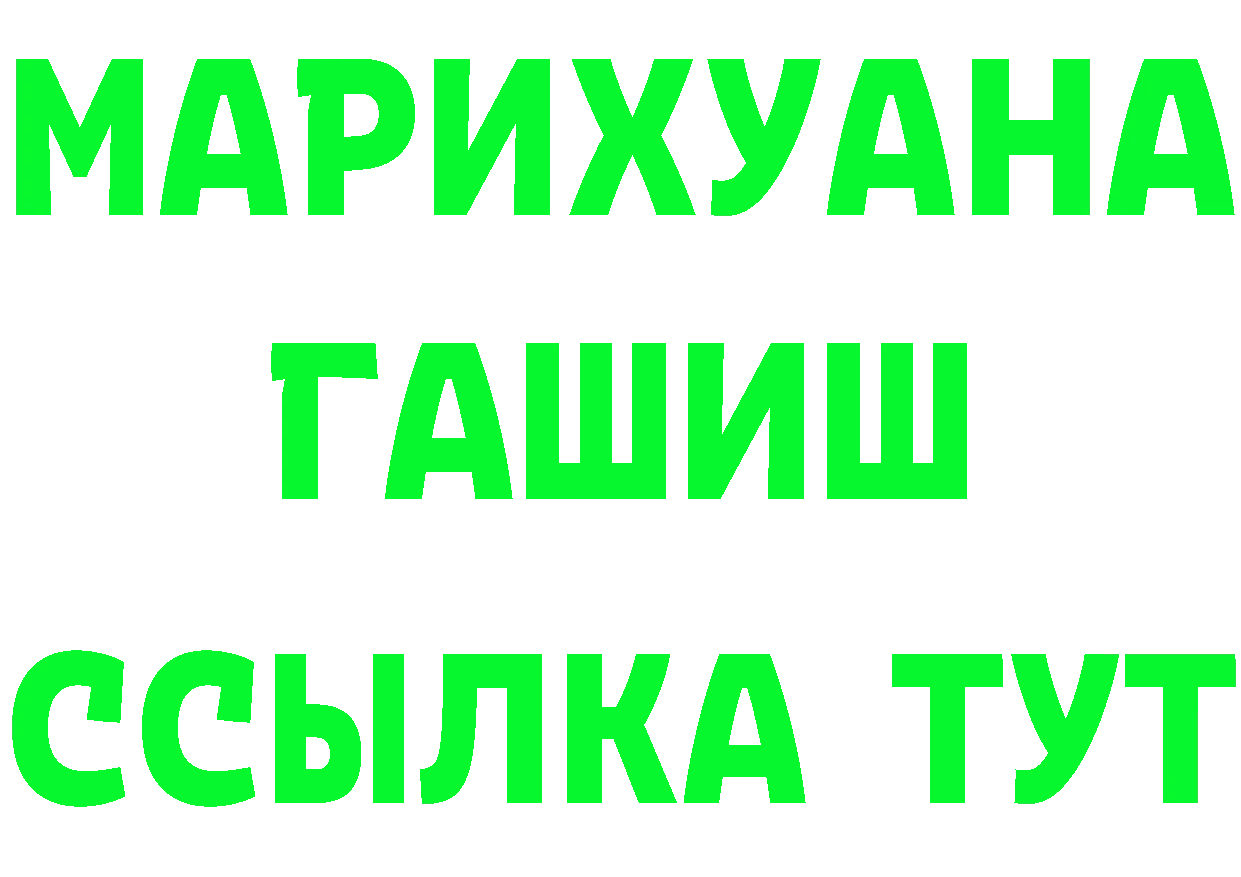 МАРИХУАНА
ГАШИШ
ССЫЛКА ТУТ